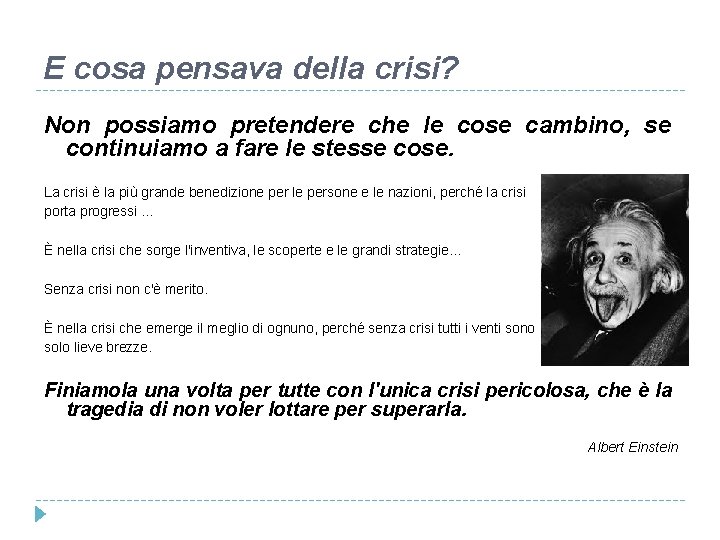 E cosa pensava della crisi?

Non possiamo pretendere che le cose cambino, se continuiamo a fare le stesse cose.

La crisi è la più grande benedizione per le persone e le nazioni, perché la crisi porta progressi ...

È nella crisi che sorge l'inventiva, le scoperte e le grandi strategie...

Senza crisi non c'è merito.

È nella crisi che emerge il meglio di ognuno, perché senza crisi tutti i venti sono solo lieve brezze.

Finiamola una volta per tutte con l'unica crisi pericolosa, che è la tragedia di non voler lottare per superarla.

Albert Einstein